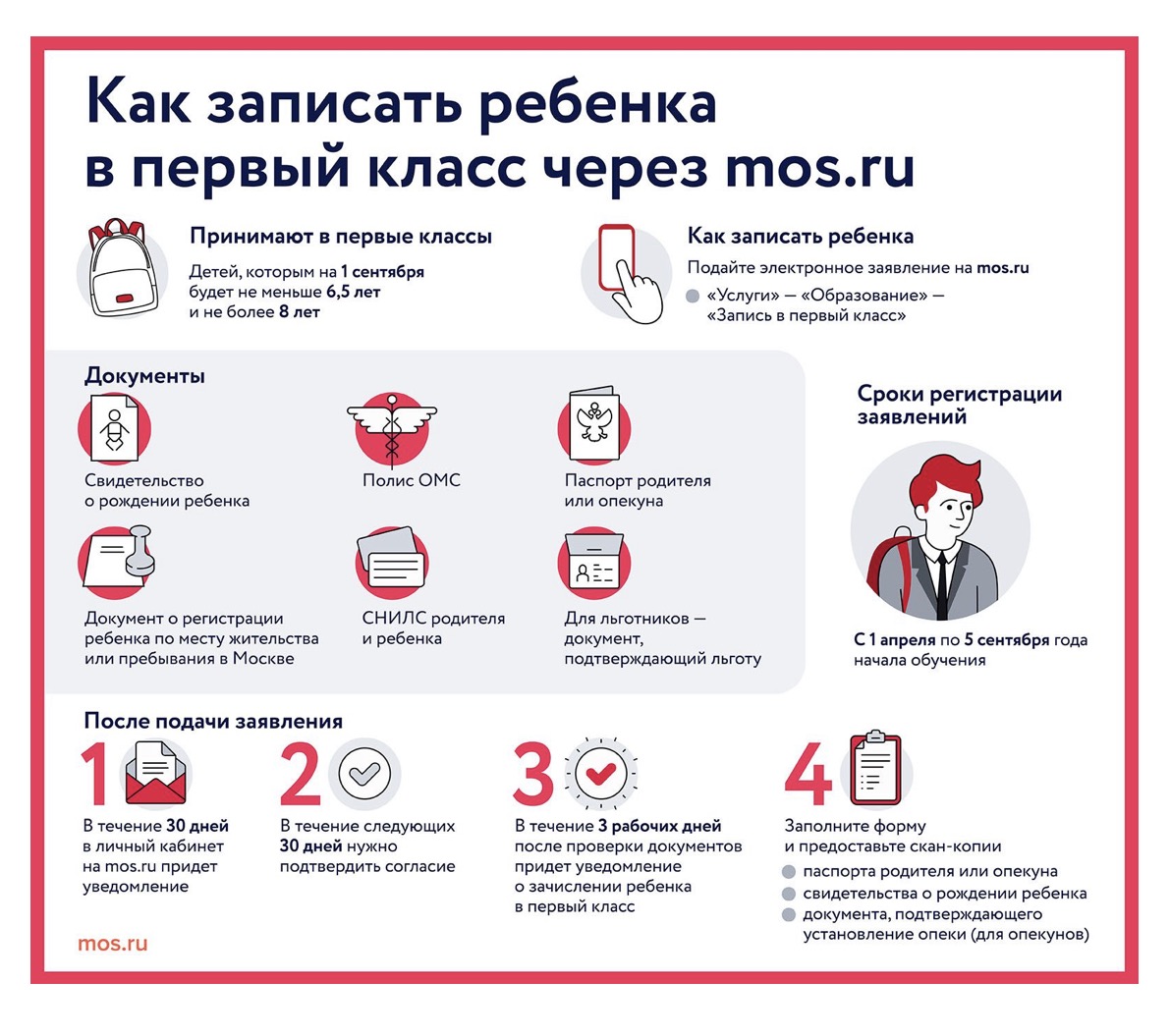 Как записать ребенка в первый класс через mos.ru

Принимают в первые классы

Детей, которым на 1 сентября будет не меньше 6,5 лет и не более 8 лет

Как записать ребенка

Подайте электронное заявление на mos.ru

«Услуги» — «Образование» — «Запись в первый класс»

Документы

Свидетельство о рождении ребенка

Полис ОМС

Паспорт родителя или опекуна

Документ о регистрации ребенка по месту жительства или пребывания в Москве

СНИЛС родителя и ребенка

Для льготников — документ, подтверждающий льготу

Сроки регистрации заявлений

С 1 апреля по 5 сентября года начала обучения

После подачи заявления

1

В течение 30 дней в личный кабинет на mos.ru придет уведомление

2

В течение следующих 30 дней нужно подтвердить согласие

3

В течение 3 рабочих дней после проверки документов придет уведомление о зачислении ребенка в первый класс

4

Заполните форму и предоставьте скан-копии

паспорта родителя или опекуна

свидетельства о рождении ребенка

документа, подтверждающего установление опеки (для опекунов)

mos.ru